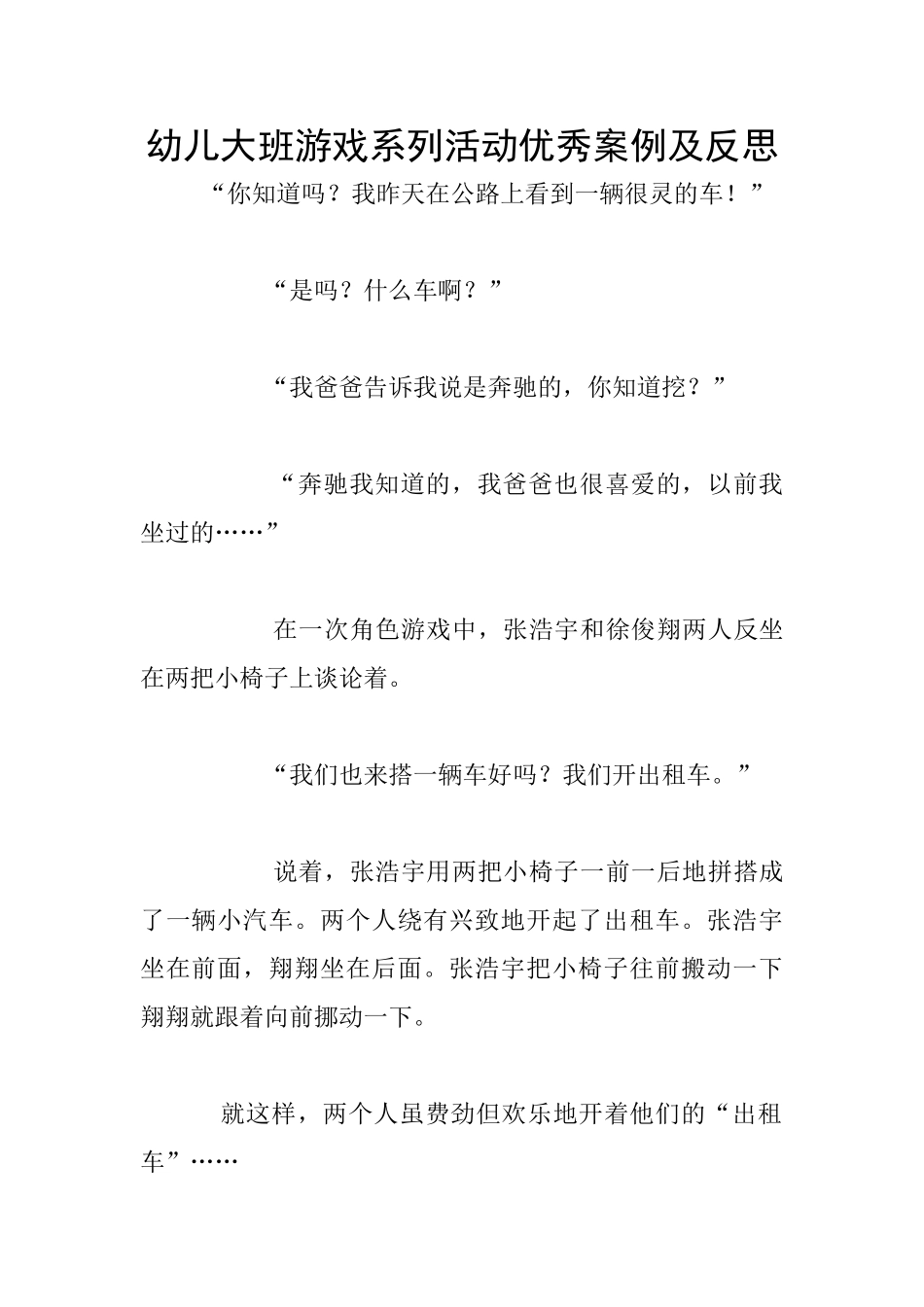 幼儿大班游戏系列活动优秀案例及反思

“你知道吗？我昨天在公路上看到一辆很灵的车！”

“是吗？什么车啊？”

“我爸爸告诉我说是奔驰的，你知道挖？”

“奔驰我知道的，我爸爸也很喜爱的，以前我坐过的……”

在一次角色游戏中，张浩宇和徐俊翔两人反坐在两把小椅子上谈论着。

“我们也来搭一辆车好吗？我们开出租车。”

说着，张浩宇用两把小椅子一前一后地拼搭成了一辆小汽车。两个人绕有兴致地开起了出租车。张浩宇坐在前面，翔翔坐在后面。张浩宇把小椅子往前搬动一下翔翔就跟着向前挪动一下。

就这样，两个人虽费劲但欢乐地开着他们的“出租车”……